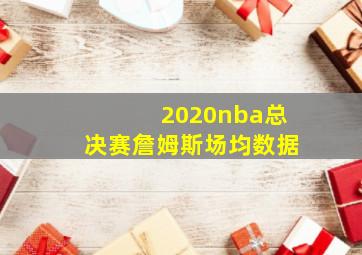 2020nba总决赛詹姆斯场均数据